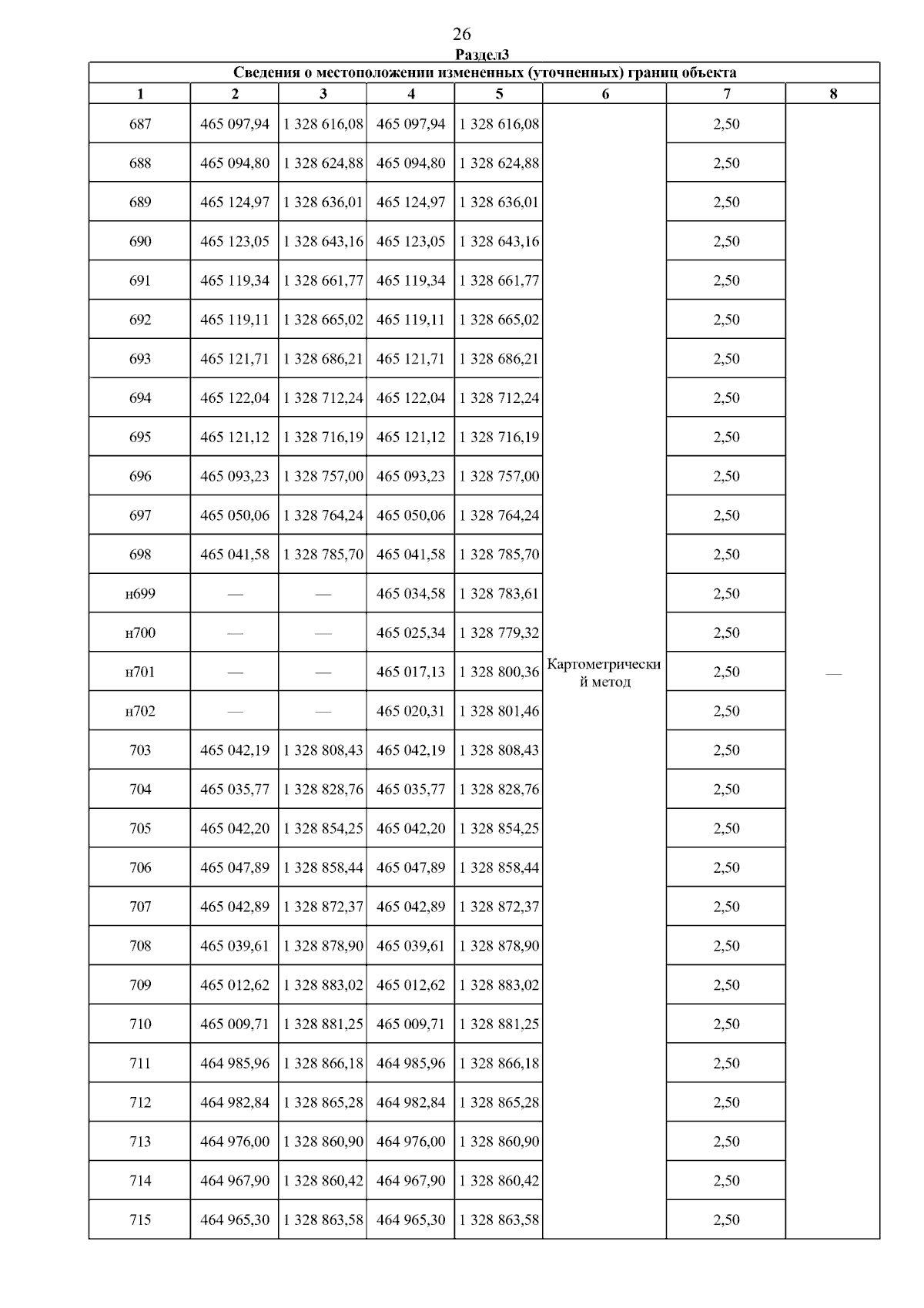 26

Раздел3

Сведения о местоположении измененных (уточненных) границ объекта

| 1 | 2 | 3 | 4 | 5 | 6 | 7 | 8 |
|---|---|---|---|---|---|---|---|
| 687 | 465 097,94 | 1 328 616,08 | 465 097,94 | 1 328 616,08 | Картометрический метод | 2,50 | — |
| 688 | 465 094,80 | 1 328 624,88 | 465 094,80 | 1 328 624,88 | | 2,50 | |
| 689 | 465 124,97 | 1 328 636,01 | 465 124,97 | 1 328 636,01 | | 2,50 | |
| 690 | 465 123,05 | 1 328 643,16 | 465 123,05 | 1 328 643,16 | | 2,50 | |
| 691 | 465 119,34 | 1 328 661,77 | 465 119,34 | 1 328 661,77 | | 2,50 | |
| 692 | 465 119,11 | 1 328 665,02 | 465 119,11 | 1 328 665,02 | | 2,50 | |
| 693 | 465 121,71 | 1 328 686,21 | 465 121,71 | 1 328 686,21 | | 2,50 | |
| 694 | 465 122,04 | 1 328 712,24 | 465 122,04 | 1 328 712,24 | | 2,50 | |
| 695 | 465 121,12 | 1 328 716,19 | 465 121,12 | 1 328 716,19 | | 2,50 | |
| 696 | 465 093,23 | 1 328 757,00 | 465 093,23 | 1 328 757,00 | | 2,50 | |
| 697 | 465 050,06 | 1 328 764,24 | 465 050,06 | 1 328 764,24 | | 2,50 | |
| 698 | 465 041,58 | 1 328 785,70 | 465 041,58 | 1 328 785,70 | | 2,50 | |
| н699 | — | — | 465 034,58 | 1 328 783,61 | | 2,50 | |
| н700 | — | — | 465 025,34 | 1 328 779,32 | | 2,50 | |
| н701 | — | — | 465 017,13 | 1 328 800,36 | | 2,50 | |
| н702 | — | — | 465 020,31 | 1 328 801,46 | | 2,50 | |
| 703 | 465 042,19 | 1 328 808,43 | 465 042,19 | 1 328 808,43 | | 2,50 | |
| 704 | 465 035,77 | 1 328 828,76 | 465 035,77 | 1 328 828,76 | | 2,50 | |
| 705 | 465 042,20 | 1 328 854,25 | 465 042,20 | 1 328 854,25 | | 2,50 | |
| 706 | 465 047,89 | 1 328 858,44 | 465 047,89 | 1 328 858,44 | | 2,50 | |
| 707 | 465 042,89 | 1 328 872,37 | 465 042,89 | 1 328 872,37 | | 2,50 | |
| 708 | 465 039,61 | 1 328 878,90 | 465 039,61 | 1 328 878,90 | | 2,50 | |
| 709 | 465 012,62 | 1 328 883,02 | 465 012,62 | 1 328 883,02 | | 2,50 | |
| 710 | 465 009,71 | 1 328 881,25 | 465 009,71 | 1 328 881,25 | | 2,50 | |
| 711 | 464 985,96 | 1 328 866,18 | 464 985,96 | 1 328 866,18 | | 2,50 | |
| 712 | 464 982,84 | 1 328 865,28 | 464 982,84 | 1 328 865,28 | | 2,50 | |
| 713 | 464 976,00 | 1 328 860,90 | 464 976,00 | 1 328 860,90 | | 2,50 | |
| 714 | 464 967,90 | 1 328 860,42 | 464 967,90 | 1 328 860,42 | | 2,50 | |
| 715 | 464 965,30 | 1 328 863,58 | 464 965,30 | 1 328 863,58 | | 2,50 | |